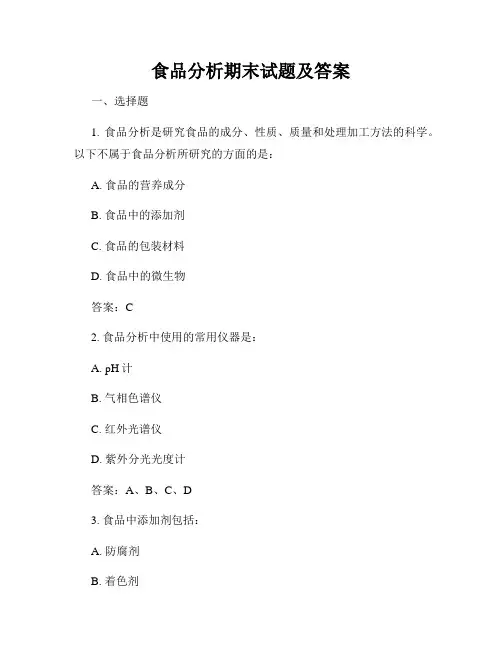 食品分析期末试题及答案

一、选择题

1. 食品分析是研究食品的成分、性质、质量和处理加工方法的科学。以下不属于食品分析所研究的方面的是：

A. 食品的营养成分

B. 食品中的添加剂

C. 食品的包装材料

D. 食品中的微生物

答案：C

2. 食品分析中使用的常用仪器是：

A. pH 计

B. 气相色谱仪

C. 红外光谱仪

D. 紫外分光光度计

答案：A、B、C、D

3. 食品中添加剂包括：

A. 防腐剂

B. 着色剂